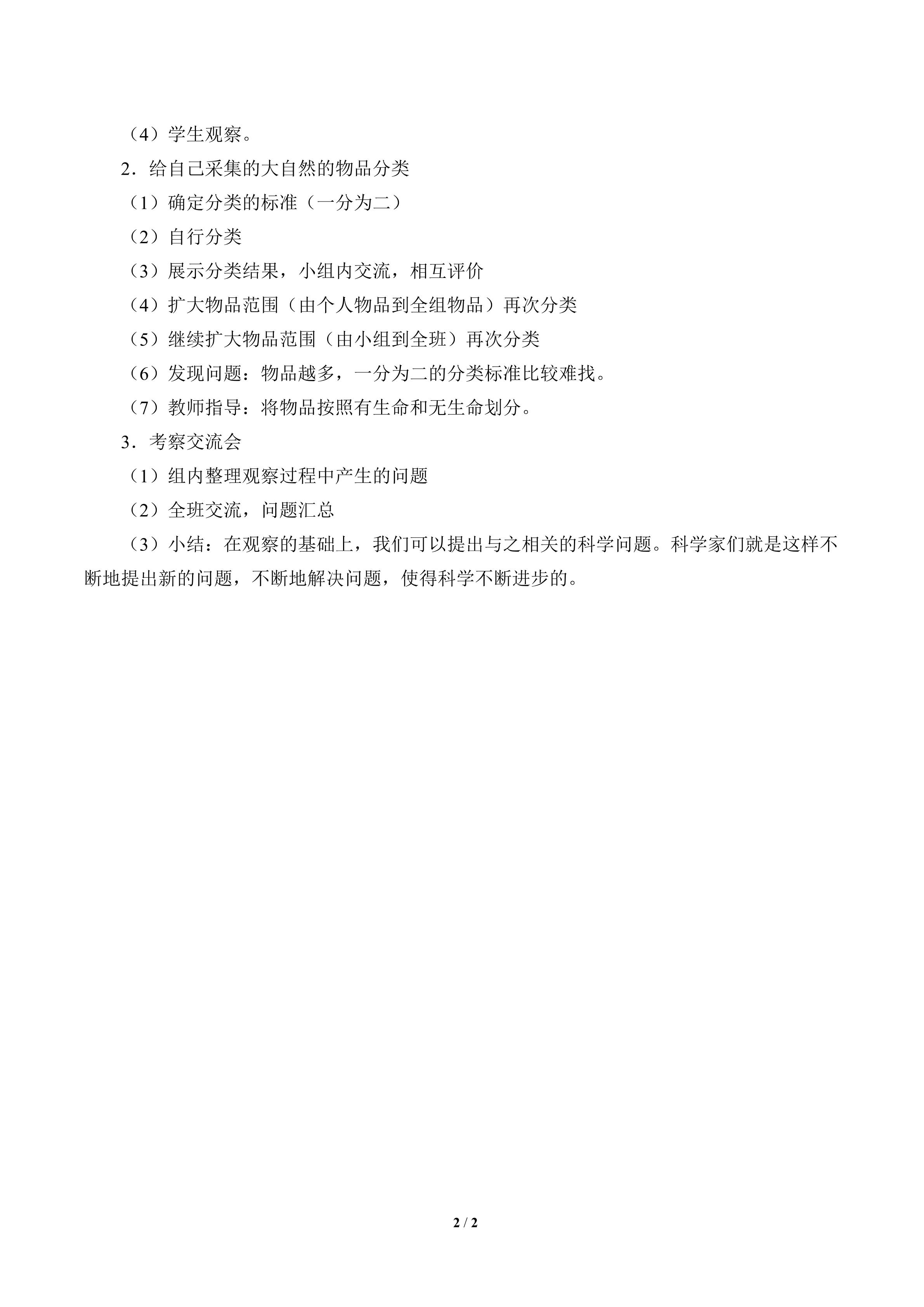 （4）学生观察。

2．给自己采集的大自然的物品分类

（1）确定分类的标准（一分为二）

（2）自行分类

（3）展示分类结果，小组内交流，相互评价

（4）扩大物品范围（由个人物品到全组物品）再次分类

（5）继续扩大物品范围（由小组到全班）再次分类

（6）发现问题：物品越多，一分为二的分类标准比较难找。

（7）教师指导：将物品按照有生命和无生命划分。

3．考察交流会

（1）组内整理观察过程中产生的问题

（2）全班交流，问题汇总

（3）小结：在观察的基础上，我们可以提出与之相关的科学问题。科学家们就是这样不断地提出新的问题，不断地解决问题，使得科学不断进步的。

2 / 2